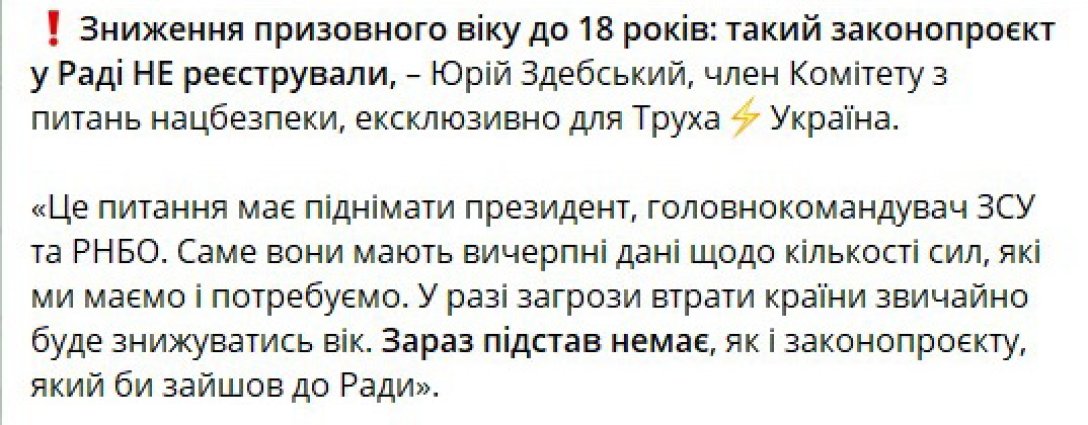 ❗ Зниження призовного віку до 18 років: такий законопроєкт у Раді НЕ реєстрували, – Юрій Здебський, член Комітету з питань нацбезпеки, ексклюзивно для Труха⚡Україна.

«Це питання має піднімати президент, головнокомандувач ЗСУ та РНБО. Саме вони мають вичерпні дані щодо кількості сил, які ми маємо і потребуємо. У разі загрози втрати країни звичайно буде знижуватись вік. Зараз підстав немає, як і законопроєкту, який би зайшов до Ради».